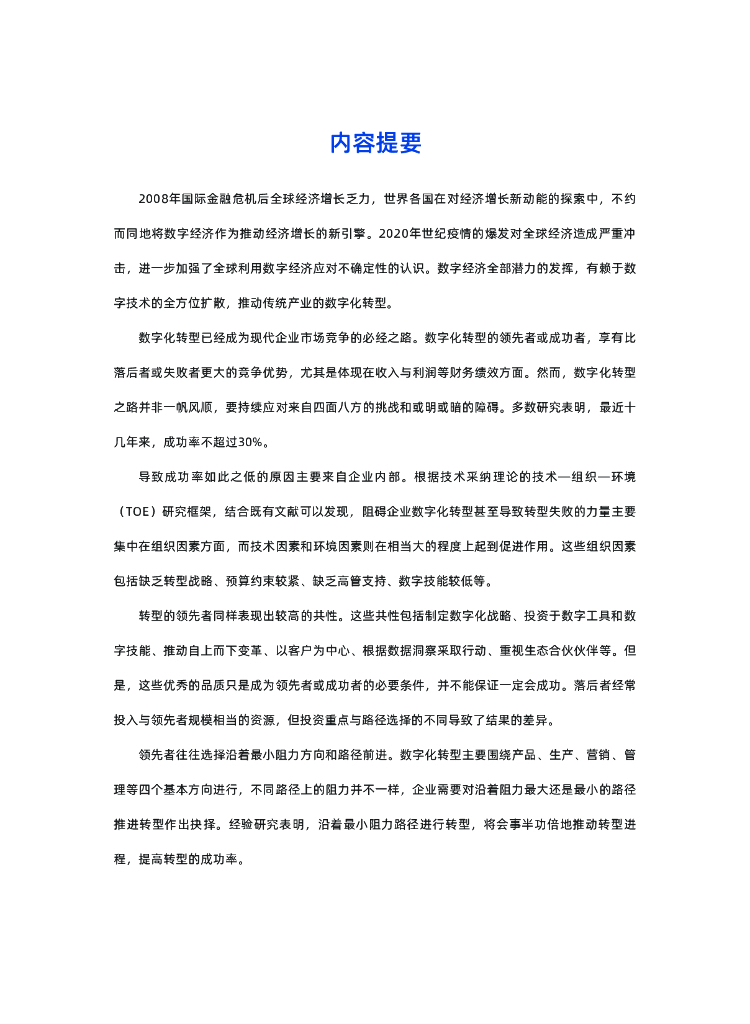 内容提要

2008年国际金融危机后全球经济增长乏力，世界各国在对经济增长新动能的探索中，不约而同地将数字经济作为推动经济增长的新引擎。2020年世纪疫情的爆发对全球经济造成严重冲击，进一步加强了全球利用数字经济应对不确定性的认识。数字经济全部潜力的发挥，有赖于数字技术的全方位扩散，推动传统产业的数字化转型。

数字化转型已经成为现代企业市场竞争的必经之路。数字化转型的领先者或成功者，享有比落后者或失败者更大的竞争优势，尤其是体现在收入与利润等财务绩效方面。然而，数字化转型之路并非一帆风顺，要持续应对来自四面八方的挑战和或明或暗的障碍。多数研究表明，最近十几年来，成功率不超过30%。

导致成功率如此之低的原因主要来自企业内部。根据技术采纳理论的技术—组织—环境（TOE）研究框架，结合既有文献可以发现，阻碍企业数字化转型甚至导致转型失败的力量主要集中在组织因素方面，而技术因素和环境因素则在相当大的程度上起到促进作用。这些组织因素包括缺乏转型战略、预算约束较紧、缺乏高管支持、数字技能较低等。

转型的领先者同样表现出较高的共性。这些共性包括制定数字化战略、投资于数字工具和数字技能、推动自上而下变革、以客户为中心、根据数据洞察采取行动、重视生态合伙伙伴等。但是，这些优秀的品质只是成为领先者或成功者的必要条件，并不能保证一定会成功。落后者经常投入与领先者规模相当的资源，但投资重点与路径选择的不同导致了结果的差异。

领先者往往选择沿着最小阻力方向和路径前进。数字化转型主要围绕产品、生产、营销、管理等四个基本方向进行，不同路径上的阻力并不一样，企业需要对沿着阻力最大还是最小的路径推进转型作出抉择。经验研究表明，沿着最小阻力路径进行转型，将会事半功倍地推动转型进程，提高转型的成功率。